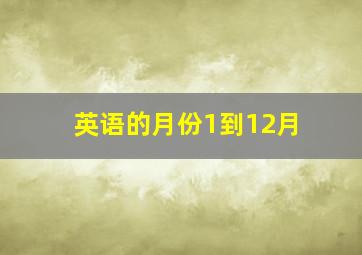 英语的月份1到12月